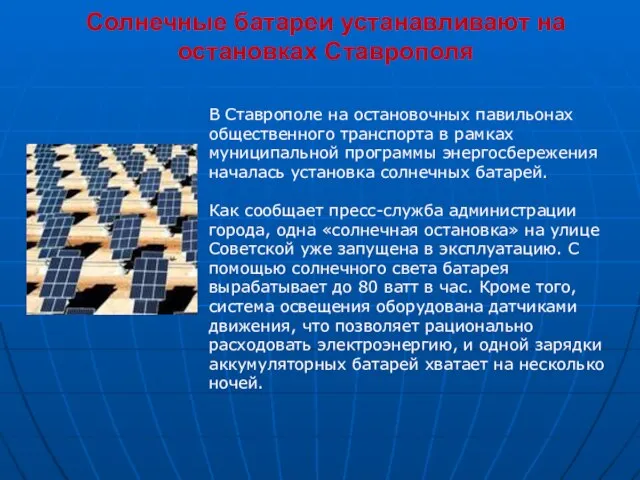 Солнечные батареи устанавливают на остановках Ставрополя

В Ставрополе на остановочных павильонах общественного транспорта в рамках муниципальной программы энергосбережения началась установка солнечных батарей.

Как сообщает пресс-служба администрации города, одна «солнечная остановка» на улице Советской уже запущена в эксплуатацию. С помощью солнечного света батарея вырабатывает до 80 ватт в час. Кроме того, система освещения оборудована датчиками движения, что позволяет рационально расходовать электроэнергию, и одной зарядки аккумуляторных батарей хватает на несколько ночей.